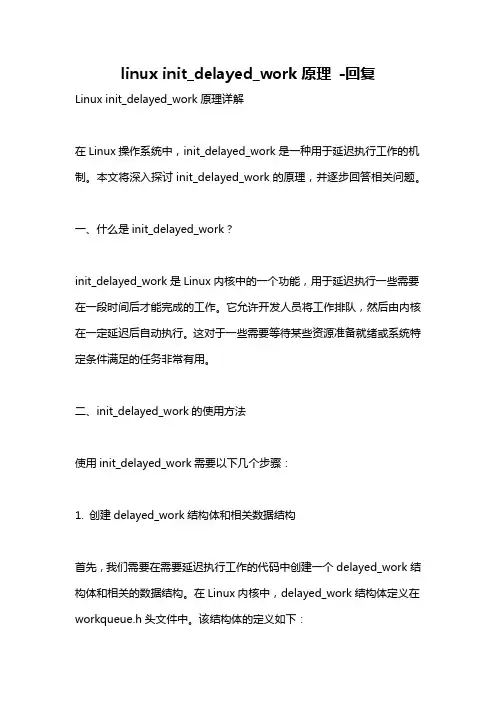 linux init_delayed_work 原理 -回复

Linux init_delayed_work 原理详解

在 Linux 操作系统中，init_delayed_work 是一种用于延迟执行工作的机制。本文将深入探讨 init_delayed_work 的原理，并逐步回答相关问题。

一、什么是 init_delayed_work？

init_delayed_work 是 Linux 内核中的一个功能，用于延迟执行一些需要在一段时间后才能完成的工作。它允许开发人员将工作排队，然后由内核在一定延迟后自动执行。这对于一些需要等待某些资源准备就绪或系统特定条件满足的任务非常有用。

二、init_delayed_work 的使用方法

使用 init_delayed_work 需要以下几个步骤：

1. 创建 delayed_work 结构体和相关数据结构

首先，我们需要在需要延迟执行工作的代码中创建一个 delayed_work 结构体和相关的数据结构。在 Linux 内核中，delayed_work 结构体定义在 workqueue.h 头文件中。该结构体的定义如下：